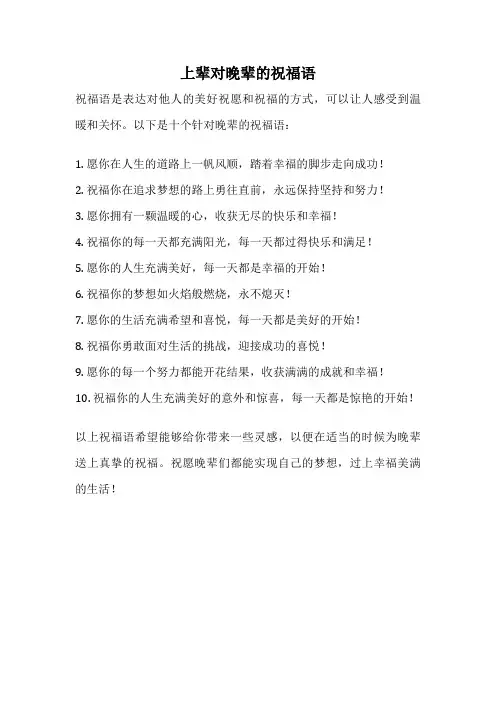 上辈对晚辈的祝福语

祝福语是表达对他人的美好祝愿和祝福的方式，可以让人感受到温暖和关怀。以下是十个针对晚辈的祝福语：

1. 愿你在人生的道路上一帆风顺，踏着幸福的脚步走向成功！

2. 祝福你在追求梦想的路上勇往直前，永远保持坚持和努力！

3. 愿你拥有一颗温暖的心，收获无尽的快乐和幸福！

4. 祝福你的每一天都充满阳光，每一天都过得快乐和满足！

5. 愿你的人生充满美好，每一天都是幸福的开始！

6. 祝福你的梦想如火焰般燃烧，永不熄灭！

7. 愿你的生活充满希望和喜悦，每一天都是美好的开始！

8. 祝福你勇敢面对生活的挑战，迎接成功的喜悦！

9. 愿你的每一个努力都能开花结果，收获满满的成就和幸福！

10. 祝福你的人生充满美好的意外和惊喜，每一天都是惊艳的开始！

以上祝福语希望能够给你带来一些灵感，以便在适当的时候为晚辈送上真挚的祝福。祝愿晚辈们都能实现自己的梦想，过上幸福美满的生活！